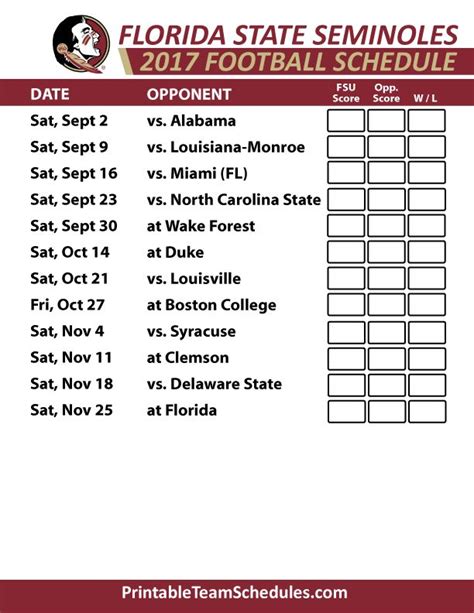 FLORIDA STATE SEMINOLES
2017 FOOTBALL SCHEDULE

| DATE | OPPONENT | FSU Score | Opp. Score | W / L |
|---|---|---|---|---|
| Sat, Sept 2 | vs. Alabama | | | |
| Sat, Sept 9 | vs. Louisiana-Monroe | | | |
| Sat, Sept 16 | vs. Miami (FL) | | | |
| Sat, Sept 23 | vs. North Carolina State | | | |
| Sat, Sept 30 | at Wake Forest | | | |
| Sat, Oct 14 | at Duke | | | |
| Sat, Oct 21 | vs. Louisville | | | |
| Fri, Oct 27 | at Boston College | | | |
| Sat, Nov 4 | vs. Syracuse | | | |
| Sat, Nov 11 | at Clemson | | | |
| Sat, Nov 18 | vs. Delaware State | | | |
| Sat, Nov 25 | at Florida | | | |

PrintableTeamSchedules.com